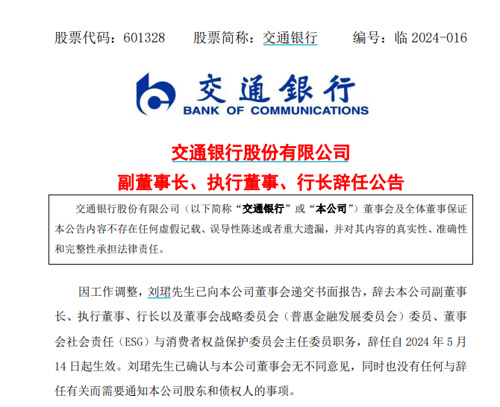 股票代码：601328　　股票简称：交通银行　　编号：临 2024-016

交通银行
BANK OF COMMUNICATIONS

交通银行股份有限公司
副董事长、执行董事、行长辞任公告

交通银行股份有限公司（以下简称“交通银行”或“本公司”）董事会及全体董事保证本公告内容不存在任何虚假记载、误导性陈述或者重大遗漏，并对其内容的真实性、准确性和完整性承担法律责任。

因工作调整，刘珺先生已向本公司董事会递交书面报告，辞去本公司副董事长、执行董事、行长以及董事会战略委员会（普惠金融发展委员会）委员、董事会社会责任（ESG）与消费者权益保护委员会主任委员职务，辞任自 2024 年 5 月 14 日起生效。刘珺先生已确认与本公司董事会无不同意见，同时也没有任何与辞任有关而需要通知本公司股东和债权人的事项。